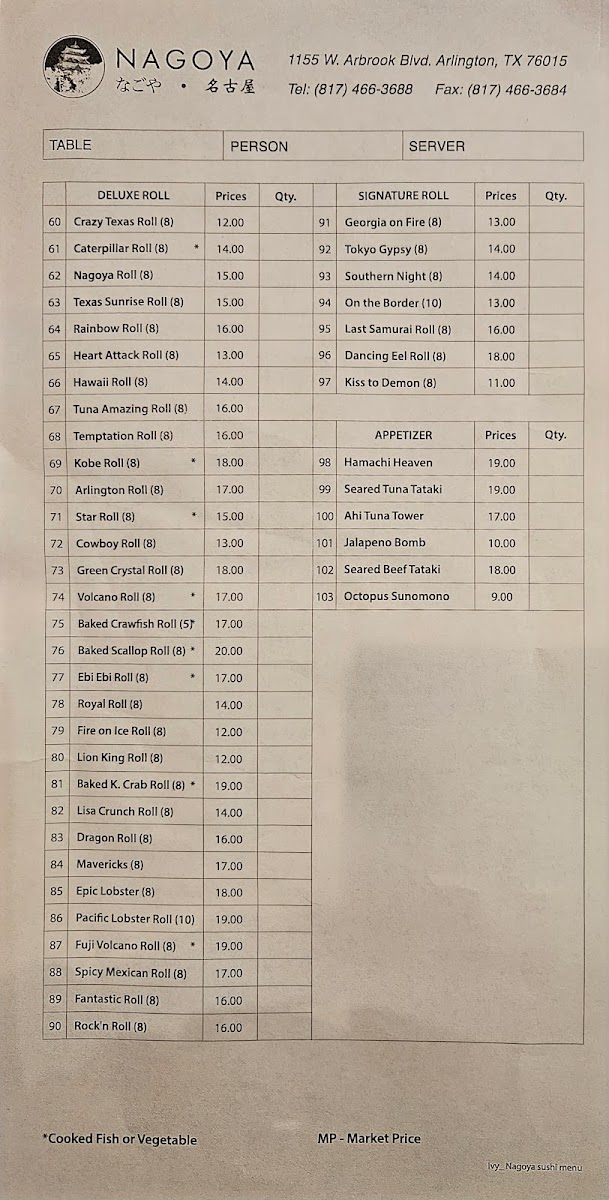 NAGOYA
なごや • 名古屋

1155 W. Arbrook Blvd. Arlington, TX 76015
Tel: (817) 466-3688 Fax: (817) 466-3684

| TABLE | PERSON | SERVER |
|---|---|---|

| | DELUXE ROLL | Prices | Qty. |
|---|---|---|---|
| 60 | Crazy Texas Roll (8) | 12.00 | |
| 61 | Caterpillar Roll (8) * | 14.00 | |
| 62 | Nagoya Roll (8) | 15.00 | |
| 63 | Texas Sunrise Roll (8) | 15.00 | |
| 64 | Rainbow Roll (8) | 16.00 | |
| 65 | Heart Attack Roll (8) | 13.00 | |
| 66 | Hawaii Roll (8) | 14.00 | |
| 67 | Tuna Amazing Roll (8) | 16.00 | |
| 68 | Temptation Roll (8) | 16.00 | |
| 69 | Kobe Roll (8) * | 18.00 | |
| 70 | Arlington Roll (8) | 17.00 | |
| 71 | Star Roll (8) * | 15.00 | |
| 72 | Cowboy Roll (8) | 13.00 | |
| 73 | Green Crystal Roll (8) | 18.00 | |
| 74 | Volcano Roll (8) * | 17.00 | |
| 75 | Baked Crawfish Roll (5)* | 17.00 | |
| 76 | Baked Scallop Roll (8) * | 20.00 | |
| 77 | Ebi Ebi Roll (8) * | 17.00 | |
| 78 | Royal Roll (8) | 14.00 | |
| 79 | Fire on Ice Roll (8) | 12.00 | |
| 80 | Lion King Roll (8) | 12.00 | |
| 81 | Baked K. Crab Roll (8) * | 19.00 | |
| 82 | Lisa Crunch Roll (8) | 14.00 | |
| 83 | Dragon Roll (8) | 16.00 | |
| 84 | Mavericks (8) | 17.00 | |
| 85 | Epic Lobster (8) | 18.00 | |
| 86 | Pacific Lobster Roll (10) | 19.00 | |
| 87 | Fuji Volcano Roll (8) * | 19.00 | |
| 88 | Spicy Mexican Roll (8) | 17.00 | |
| 89 | Fantastic Roll (8) | 16.00 | |
| 90 | Rock'n Roll (8) | 16.00 | |

| | SIGNATURE ROLL | Prices | Qty. |
|---|---|---|---|
| 91 | Georgia on Fire (8) | 13.00 | |
| 92 | Tokyo Gypsy (8) | 14.00 | |
| 93 | Southern Night (8) | 14.00 | |
| 94 | On the Border (10) | 13.00 | |
| 95 | Last Samurai Roll (8) | 16.00 | |
| 96 | Dancing Eel Roll (8) | 18.00 | |
| 97 | Kiss to Demon (8) | 11.00 | |

| | APPETIZER | Prices | Qty. |
|---|---|---|---|
| 98 | Hamachi Heaven | 19.00 | |
| 99 | Seared Tuna Tataki | 19.00 | |
| 100 | Ahi Tuna Tower | 17.00 | |
| 101 | Jalapeno Bomb | 10.00 | |
| 102 | Seared Beef Tataki | 18.00 | |
| 103 | Octopus Sunomono | 9.00 | |

*Cooked Fish or Vegetable

MP - Market Price

Ivy_ Nagoya sushi menu